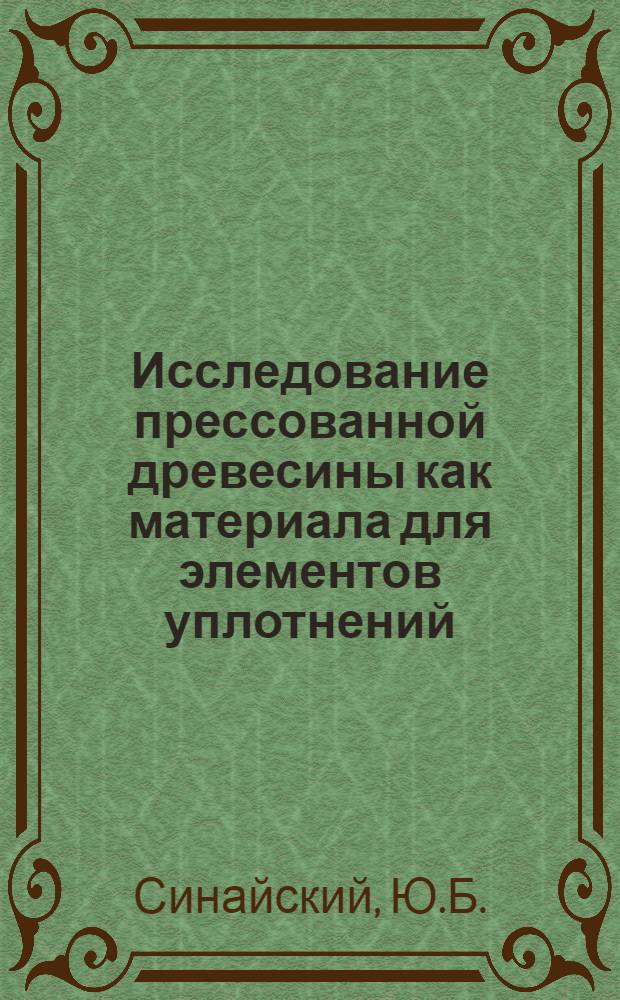 Исследование прессованной древесины как материала для элементов уплотнений

Синайский, Ю.Б.